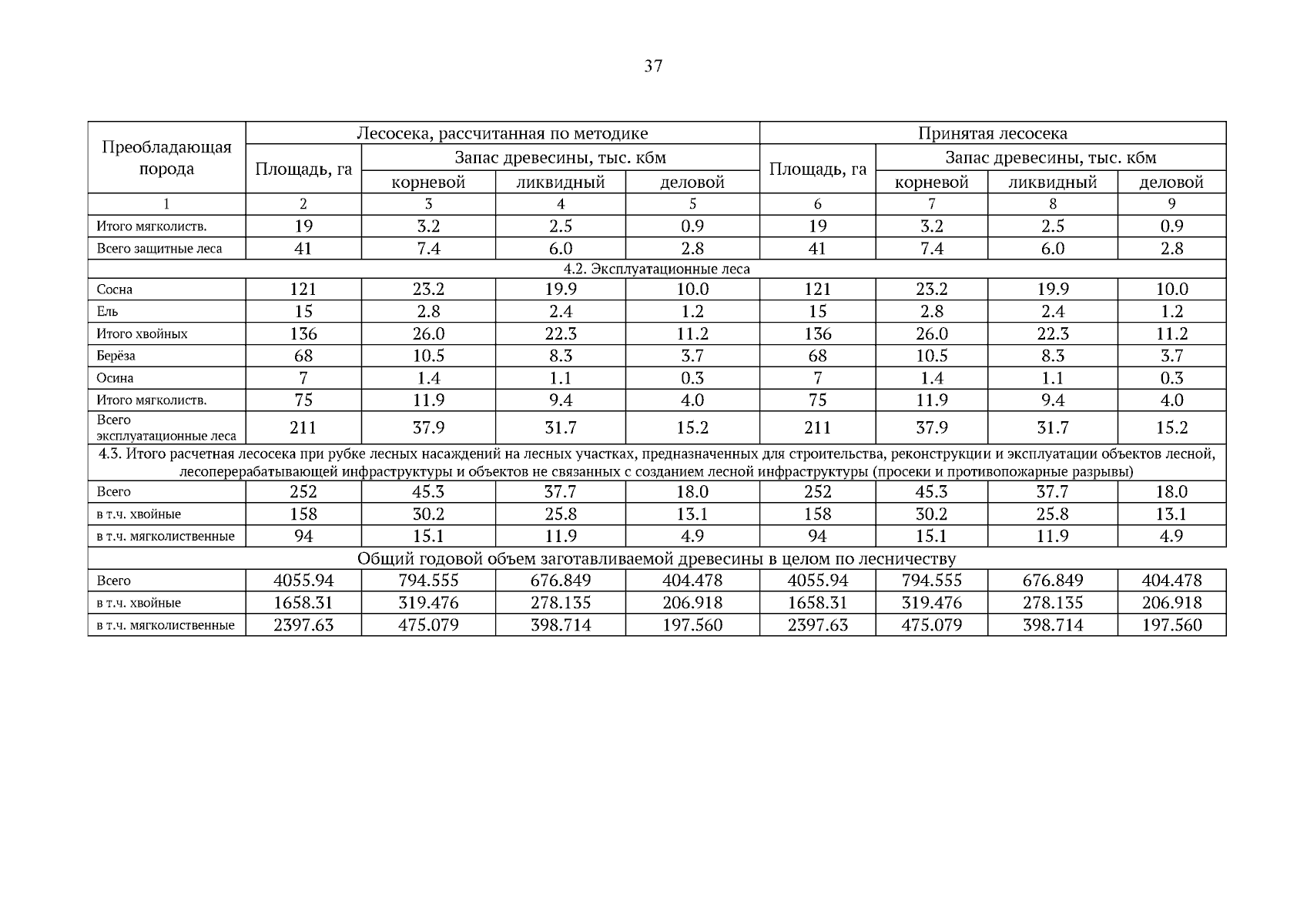 37

| Преобладающая порода | Лесосека, рассчитанная по методике | | | | Принятая лесосека | | | |
|---|---|---|---|---|---|---|---|---|
| | Площадь, га | Запас древесины, тыс. кбм | | | Площадь, га | Запас древесины, тыс. кбм | | |
| | | корневой | ликвидный | деловой | | корневой | ликвидный | деловой |
| 1 | 2 | 3 | 4 | 5 | 6 | 7 | 8 | 9 |
| Итого мягколиств. | 19 | 3.2 | 2.5 | 0.9 | 19 | 3.2 | 2.5 | 0.9 |
| Всего защитные леса | 41 | 7.4 | 6.0 | 2.8 | 41 | 7.4 | 6.0 | 2.8 |
| 4.2. Эксплуатационные леса | | | | | | | | |
| Сосна | 121 | 23.2 | 19.9 | 10.0 | 121 | 23.2 | 19.9 | 10.0 |
| Ель | 15 | 2.8 | 2.4 | 1.2 | 15 | 2.8 | 2.4 | 1.2 |
| Итого хвойных | 136 | 26.0 | 22.3 | 11.2 | 136 | 26.0 | 22.3 | 11.2 |
| Берёза | 68 | 10.5 | 8.3 | 3.7 | 68 | 10.5 | 8.3 | 3.7 |
| Осина | 7 | 1.4 | 1.1 | 0.3 | 7 | 1.4 | 1.1 | 0.3 |
| Итого мягколиств. | 75 | 11.9 | 9.4 | 4.0 | 75 | 11.9 | 9.4 | 4.0 |
| Всего эксплуатационные леса | 211 | 37.9 | 31.7 | 15.2 | 211 | 37.9 | 31.7 | 15.2 |
| 4.3. Итого расчетная лесосека при рубке лесных насаждений на лесных участках, предназначенных для строительства, реконструкции и эксплуатации объектов лесной, лесоперерабатывающей инфраструктуры и объектов не связанных с созданием лесной инфраструктуры (просеки и противопожарные разрывы) | | | | | | | | |
| Всего | 252 | 45.3 | 37.7 | 18.0 | 252 | 45.3 | 37.7 | 18.0 |
| в т.ч. хвойные | 158 | 30.2 | 25.8 | 13.1 | 158 | 30.2 | 25.8 | 13.1 |
| в т.ч. мягколиственные | 94 | 15.1 | 11.9 | 4.9 | 94 | 15.1 | 11.9 | 4.9 |
| Общий годовой объем заготавливаемой древесины в целом по лесничеству | | | | | | | | |
| Всего | 4055.94 | 794.555 | 676.849 | 404.478 | 4055.94 | 794.555 | 676.849 | 404.478 |
| в т.ч. хвойные | 1658.31 | 319.476 | 278.135 | 206.918 | 1658.31 | 319.476 | 278.135 | 206.918 |
| в т.ч. мягколиственные | 2397.63 | 475.079 | 398.714 | 197.560 | 2397.63 | 475.079 | 398.714 | 197.560 |